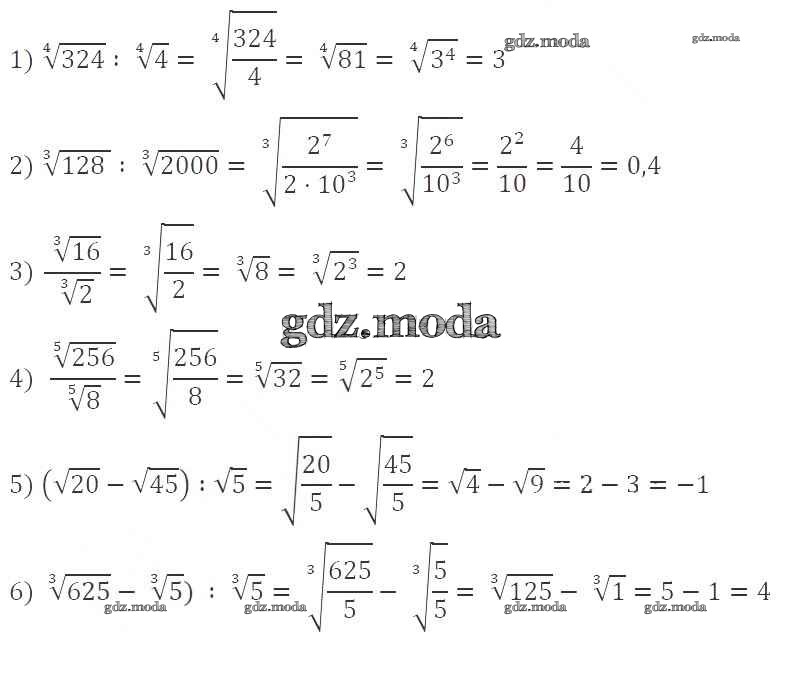 1) $\sqrt[4]{324} : \sqrt[4]{4} = \sqrt[4]{\frac{324}{4}} = \sqrt[4]{81} = \sqrt[4]{3^4} = 3$ gdz.moda gdz.moda

2) $\sqrt[3]{128} : \sqrt[3]{2000} = \sqrt[3]{\frac{2^7}{2 \cdot 10^3}} = \sqrt[3]{\frac{2^6}{10^3}} = \frac{2^2}{10} = \frac{4}{10} = 0,4$

3) $\frac{\sqrt[3]{16}}{\sqrt[3]{2}} = \sqrt[3]{\frac{16}{2}} = \sqrt[3]{8} = \sqrt[3]{2^3} = 2$

gdz.moda

4) $\frac{\sqrt[5]{256}}{\sqrt[5]{8}} = \sqrt[5]{\frac{256}{8}} = \sqrt[5]{32} = \sqrt[5]{2^5} = 2$

5) $(\sqrt{20} - \sqrt{45}) : \sqrt{5} = \sqrt{\frac{20}{5}} - \sqrt{\frac{45}{5}} = \sqrt{4} - \sqrt{9} = 2 - 3 = -1$

6) $\sqrt[3]{625} - \sqrt[3]{5}) : \sqrt[3]{5} = \sqrt[3]{\frac{625}{5}} - \sqrt[3]{\frac{5}{5}} = \sqrt[3]{125} - \sqrt[3]{1} = 5 - 1 = 4$
gdz.moda gdz.moda gdz.moda gdz.moda